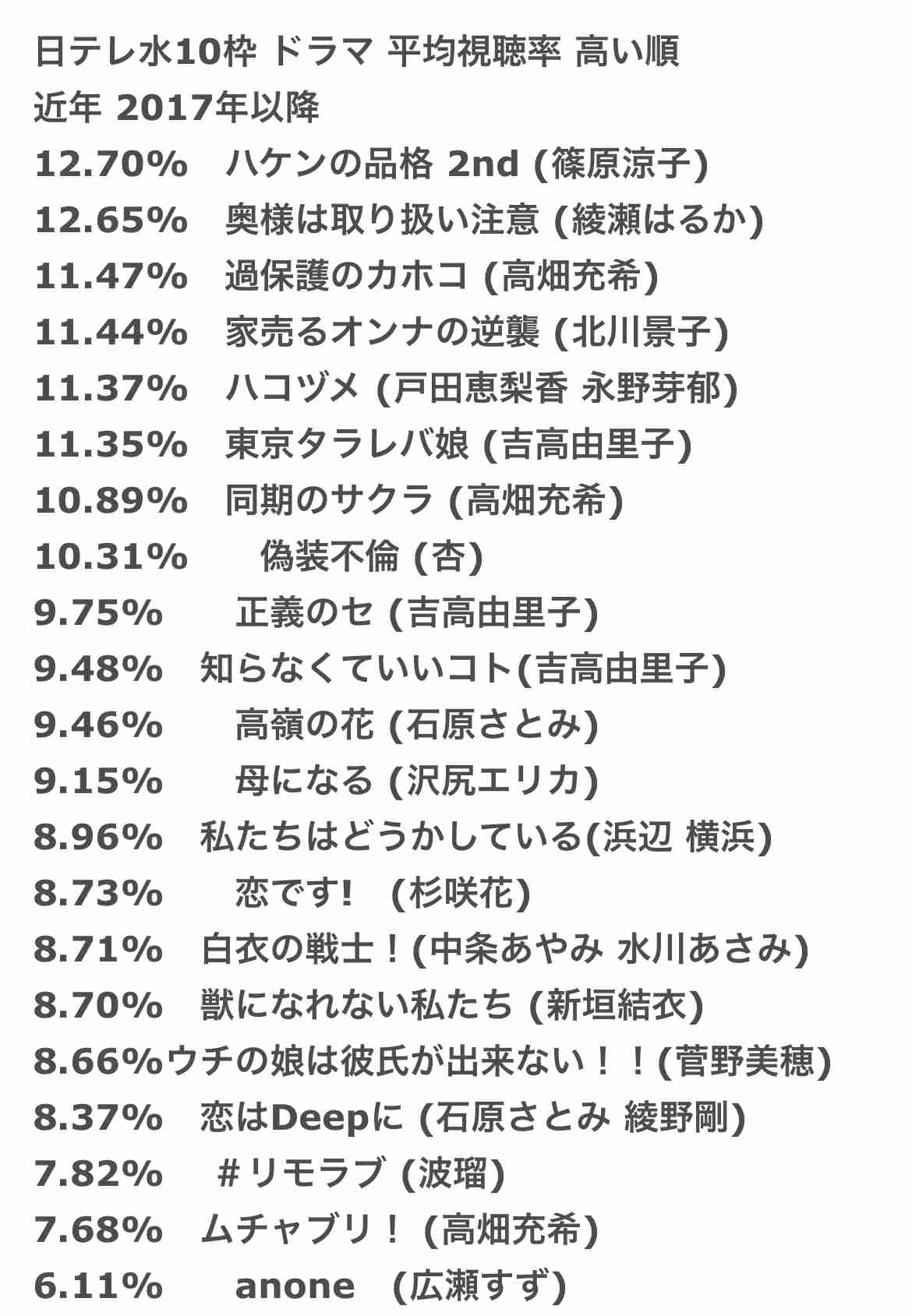 日テレ水10枠 ドラマ 平均視聴率 高い順
近年 2017年以降
12.70%　ハケンの品格 2nd (篠原涼子)
12.65%　奥様は取り扱い注意 (綾瀬はるか)
11.47%　過保護のカホコ (高畑充希)
11.44%　家売るオンナの逆襲 (北川景子)
11.37%　ハコヅメ (戸田恵梨香 永野芽郁)
11.35%　東京タラレバ娘 (吉高由里子)
10.89%　同期のサクラ (高畑充希)
10.31%　偽装不倫 (杏)
9.75%　正義のセ (吉高由里子)
9.48%　知らなくていいコト(吉高由里子)
9.46%　高嶺の花 (石原さとみ)
9.15%　母になる (沢尻エリカ)
8.96%　私たちはどうかしている(浜辺 横浜)
8.73%　恋です!　(杉咲花)
8.71%　白衣の戦士！(中条あやみ 水川あさみ)
8.70%　獣になれない私たち (新垣結衣)
8.66%ウチの娘は彼氏が出来ない！！(菅野美穂)
8.37%　恋はDeepに (石原さとみ 綾野剛)
7.82%　＃リモラブ (波瑠)
7.68%　ムチャブリ！ (高畑充希)
6.11%　anone　(広瀬すず)